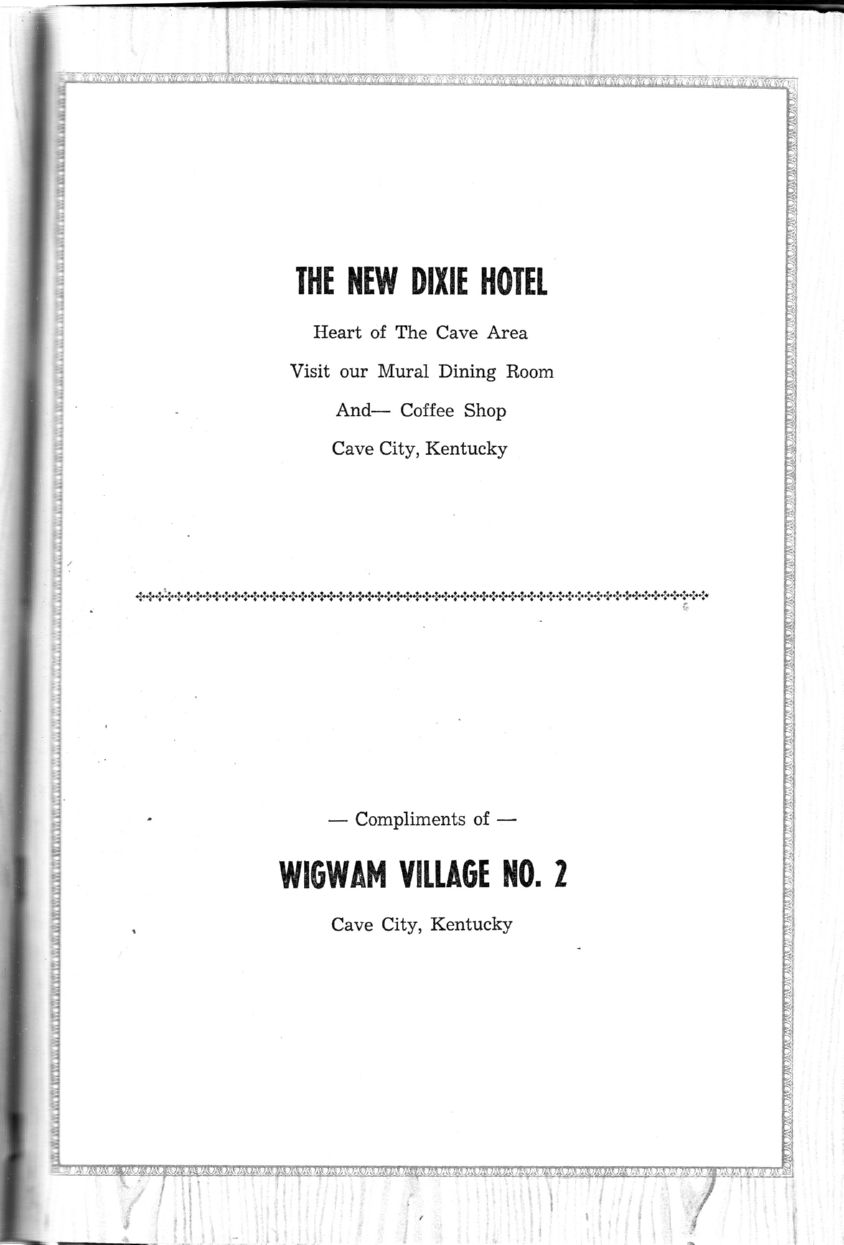 THE NEW DIXIE HOTEL

Heart of The Cave Area

Visit our Mural Dining Room

And— Coffee Shop

Cave City, Kentucky

— Compliments of —

WIGWAM VILLAGE NO. 2

Cave City, Kentucky